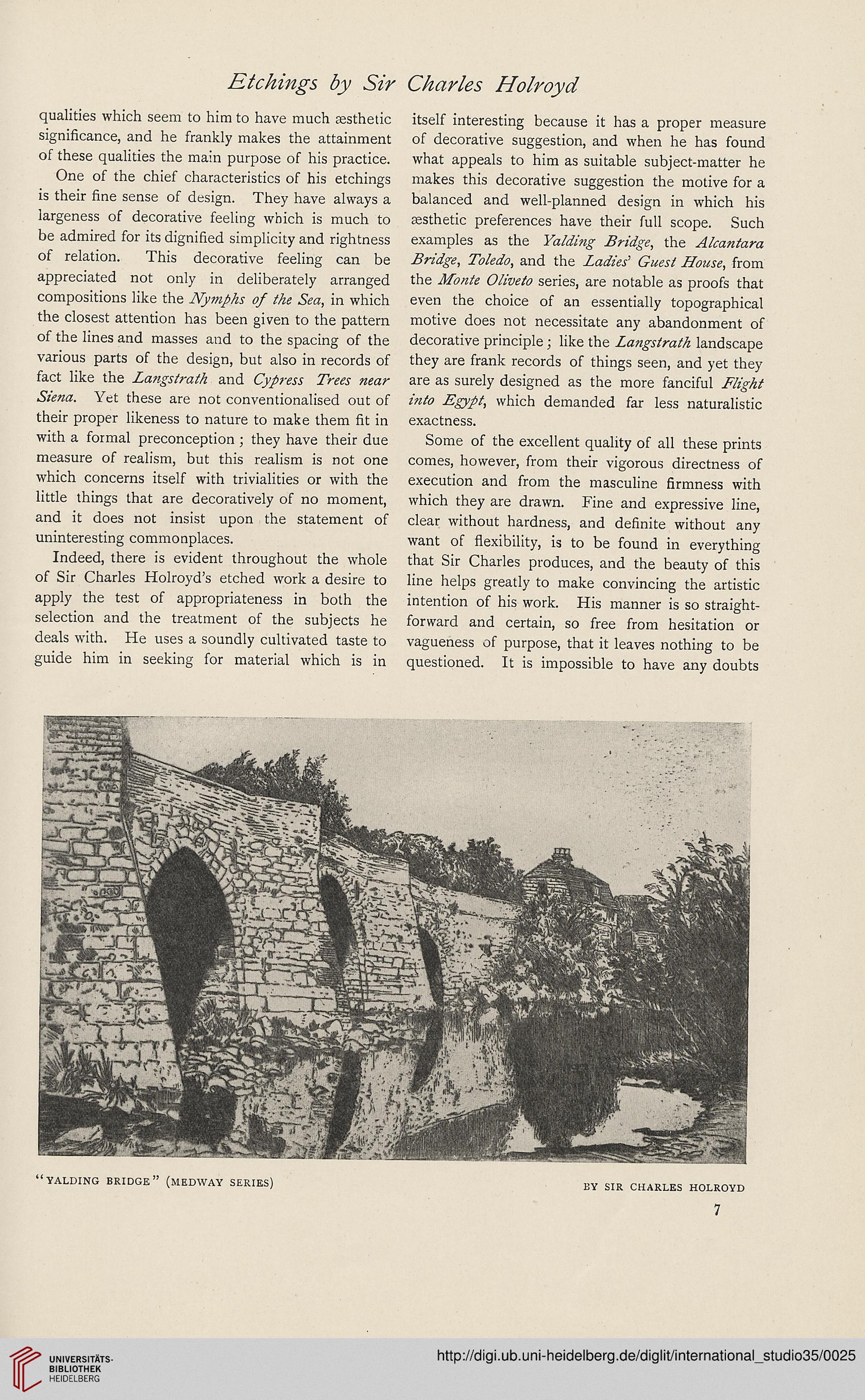 Etchings by Sir Charles Holroyd

qualities which seem to him to have much æsthetic significance, and he frankly makes the attainment of these qualities the main purpose of his practice.

One of the chief characteristics of his etchings is their fine sense of design. They have always a largeness of decorative feeling which is much to be admired for its dignified simplicity and rightness of relation. This decorative feeling can be appreciated not only in deliberately arranged compositions like the Nymphs of the Sea, in which the closest attention has been given to the pattern of the lines and masses and to the spacing of the various parts of the design, but also in records of fact like the Langstrath and Cypress Trees near Siena. Yet these are not conventionalised out of their proper likeness to nature to make them fit in with a formal preconception; they have their due measure of realism, but this realism is not one which concerns itself with trivialities or with the little things that are decoratively of no moment, and it does not insist upon the statement of uninteresting commonplaces.

Indeed, there is evident throughout the whole of Sir Charles Holroyd's etched work a desire to apply the test of appropriateness in both the selection and the treatment of the subjects he deals with. He uses a soundly cultivated taste to guide him in seeking for material which is in itself interesting because it has a proper measure of decorative suggestion, and when he has found what appeals to him as suitable subject-matter he makes this decorative suggestion the motive for a balanced and well-planned design in which his æsthetic preferences have their full scope. Such examples as the Yalding Bridge, the Alcantara Bridge, Toledo, and the Ladies' Guest House, from the Monte Oliveto series, are notable as proofs that even the choice of an essentially topographical motive does not necessitate any abandonment of decorative principle; like the Langstrath landscape they are frank records of things seen, and yet they are as surely designed as the more fanciful Flight into Egypt, which demanded far less naturalistic exactness.

Some of the excellent quality of all these prints comes, however, from their vigorous directness of execution and from the masculine firmness with which they are drawn. Fine and expressive line, clear without hardness, and definite without any want of flexibility, is to be found in everything that Sir Charles produces, and the beauty of this line helps greatly to make convincing the artistic intention of his work. His manner is so straightforward and certain, so free from hesitation or vagueness of purpose, that it leaves nothing to be questioned. It is impossible to have any doubts

"YALDING BRIDGE" (MEDWAY SERIES)

BY SIR CHARLES HOLROYD

7

UNIVERSITÄTS-BIBLIOTHEK HEIDELBERG

http://digi.ub.uni-heidelberg.de/diglit/international_studio35/0025